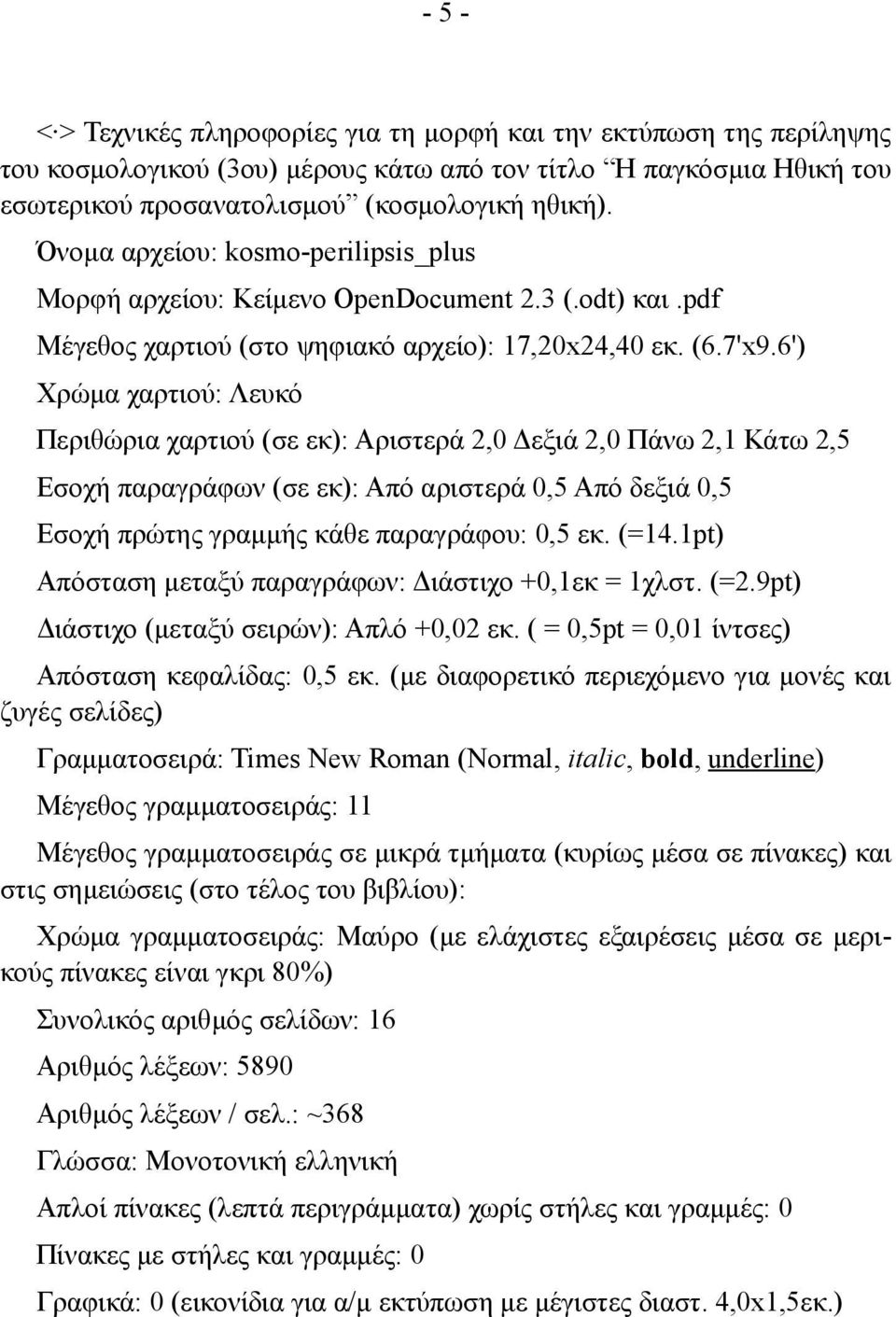 - 5 -

<·> Τεχνικές πληροφορίες για τη μορφή και την εκτύπωση της περίληψης του κοσμολογικού (3ου) μέρους κάτω από τον τίτλο “Η παγκόσμια Ηθική του εσωτερικού προσανατολισμού” (κοσμολογική ηθική).

Όνομα αρχείου: kosmo-perilipsis_plus

Μορφή αρχείου: Κείμενο OpenDocument 2.3 (.odt) και .pdf

Μέγεθος χαρτιού (στο ψηφιακό αρχείο): 17,20x24,40 εκ. (6.7'x9.6')

Χρώμα χαρτιού: Λευκό

Περιθώρια χαρτιού (σε εκ): Αριστερά 2,0 Δεξιά 2,0 Πάνω 2,1 Κάτω 2,5

Εσοχή παραγράφων (σε εκ): Από αριστερά 0,5 Από δεξιά 0,5

Εσοχή πρώτης γραμμής κάθε παραγράφου: 0,5 εκ. (=14.1pt)

Απόσταση μεταξύ παραγράφων: Διάστιχο +0,1εκ = 1χλστ. (=2.9pt)

Διάστιχο (μεταξύ σειρών): Απλό +0,02 εκ. ( = 0,5pt = 0,01 ίντσες)

Απόσταση κεφαλίδας: 0,5 εκ. (με διαφορετικό περιεχόμενο για μονές και ζυγές σελίδες)

Γραμματοσειρά: Times New Roman (Normal, italic, bold, underline)

Μέγεθος γραμματοσειράς: 11

Μέγεθος γραμματοσειράς σε μικρά τμήματα (κυρίως μέσα σε πίνακες) και στις σημειώσεις (στο τέλος του βιβλίου):

Χρώμα γραμματοσειράς: Μαύρο (με ελάχιστες εξαιρέσεις μέσα σε μερικούς πίνακες είναι γκρι 80%)

Συνολικός αριθμός σελίδων: 16

Αριθμός λέξεων: 5890

Αριθμός λέξεων / σελ.: ~368

Γλώσσα: Μονοτονική ελληνική

Απλοί πίνακες (λεπτά περιγράμματα) χωρίς στήλες και γραμμές: 0

Πίνακες με στήλες και γραμμές: 0

Γραφικά: 0 (εικονίδια για α/μ εκτύπωση με μέγιστες διαστ. 4,0x1,5εκ.)